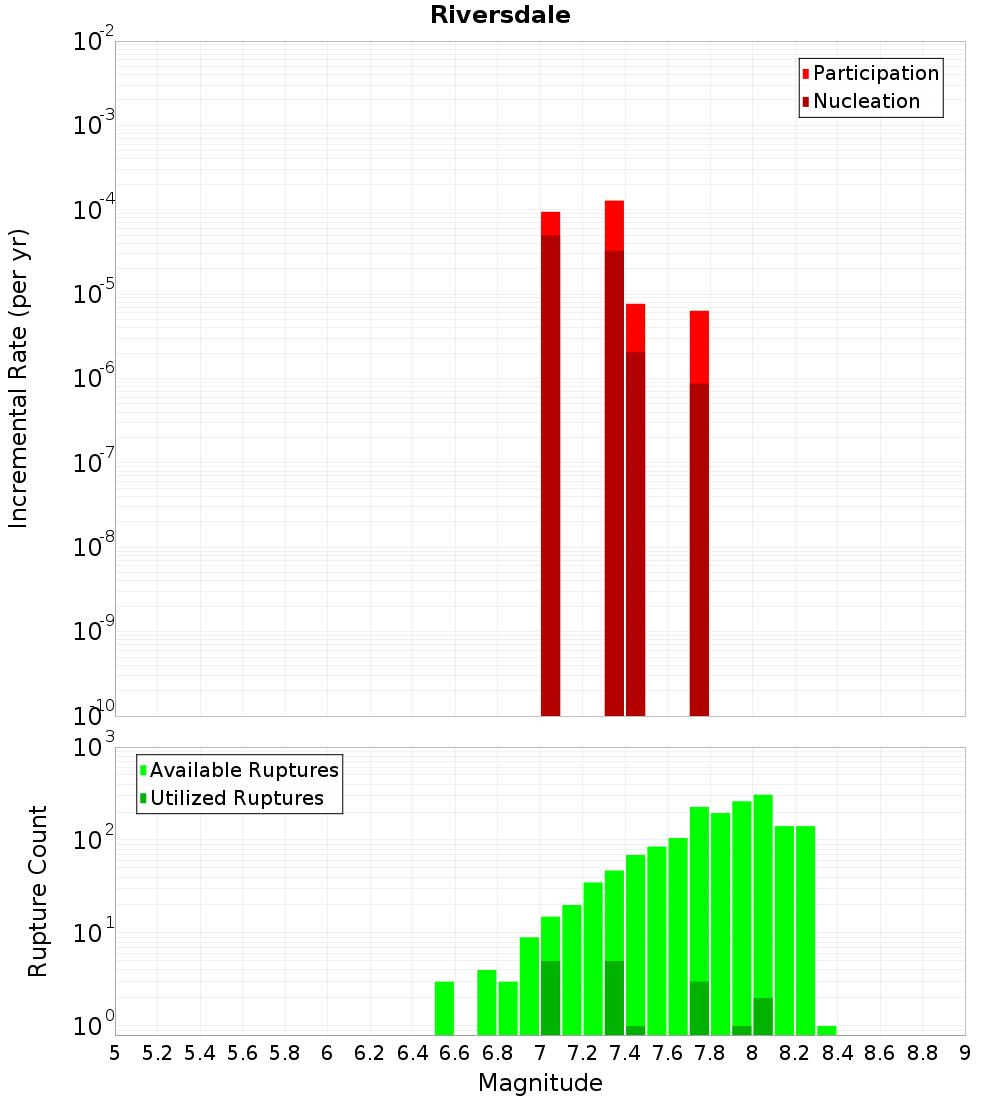 Riversdale

Participation
Nucleation

Incremental Rate (per yr)

$10^{-2}$
$10^{-3}$
$10^{-4}$
$10^{-5}$
$10^{-6}$
$10^{-7}$
$10^{-8}$
$10^{-9}$
$10^{-10}$

Available Ruptures
Utilized Ruptures

Rupture Count

$10^{3}$
$10^{2}$
$10^{1}$
$10^{0}$

5 5.2 5.4 5.6 5.8 6 6.2 6.4 6.6 6.8 7 7.2 7.4 7.6 7.8 8 8.2 8.4 8.6 8.8 9

Magnitude